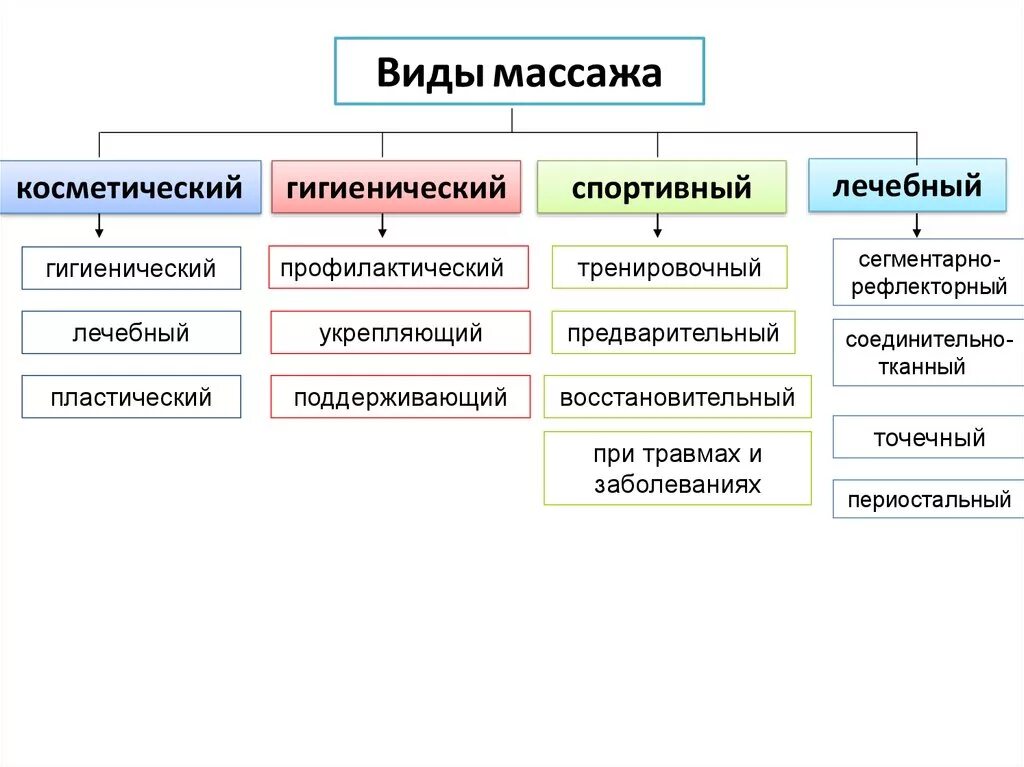 Виды массажа

косметический

гигиенический

лечебный

пластический

гигиенический

профилактический

укрепляющий

поддерживающий

спортивный

тренировочный

предварительный

восстановительный

при травмах и заболеваниях

лечебный

сегментарно-рефлекторный

соединительно-тканный

точечный

периостальный